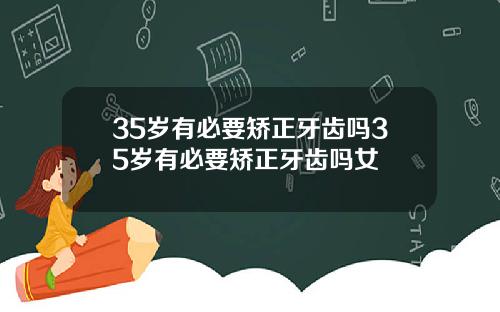 35岁有必要矫正牙齿吗35岁有必要矫正牙齿吗女

STAT